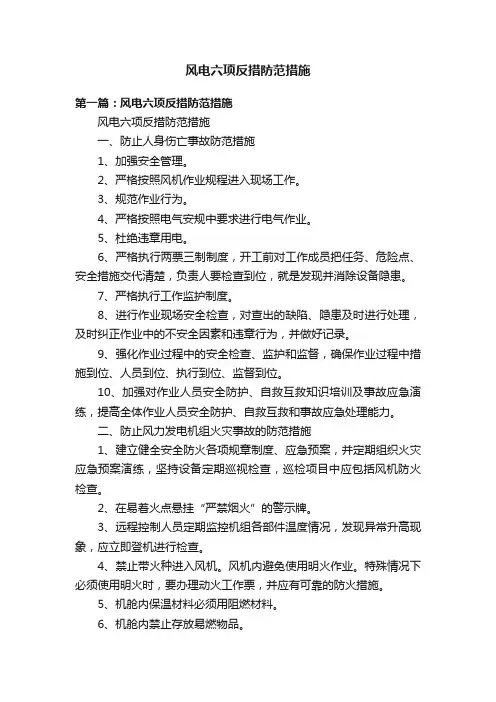 风电六项反措防范措施

第一篇：风电六项反措防范措施

风电六项反措防范措施

一、防止人身伤亡事故防范措施

1、加强安全管理。

2、严格按照风机作业规程进入现场工作。

3、规范作业行为。

4、严格按照电气安规中要求进行电气作业。

5、杜绝违章用电。

6、严格执行两票三制制度，开工前对工作成员把任务、危险点、安全措施交代清楚，负责人要检查到位，就是发现并消除设备隐患。

7、严格执行工作监护制度。

8、进行作业现场安全检查，对查出的缺陷、隐患及时进行处理，及时纠正作业中的不安全因素和违章行为，并做好记录。

9、强化作业过程中的安全检查、监护和监督，确保作业过程中措施到位、人员到位、执行到位、监督到位。

10、加强对作业人员安全防护、自救互救知识培训及事故应急演练，提高全体作业人员安全防护、自救互救和事故应急处理能力。

二、防止风力发电机组火灾事故的防范措施

1、建立健全安全防火各项规章制度、应急预案，并定期组织火灾应急预案演练，坚持设备定期巡视检查，巡检项目中应包括风机防火检查。

2、在易着火点悬挂“严禁烟火”的警示牌。

3、远程控制人员定期监控机组各部件温度情况，发现异常升高现象，应立即登机进行检查。

4、禁止带火种进入风机。风机内避免使用明火作业。特殊情况下必须使用明火时，要办理动火工作票，并应有可靠的防火措施。

5、机舱内保温材料必须用阻燃材料。

6、机舱内禁止存放易燃物品。